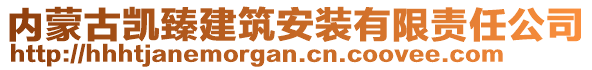 内蒙古凯臻建筑安装有限责任公司
http://hhhtjanemorgan.cn.coovee.com